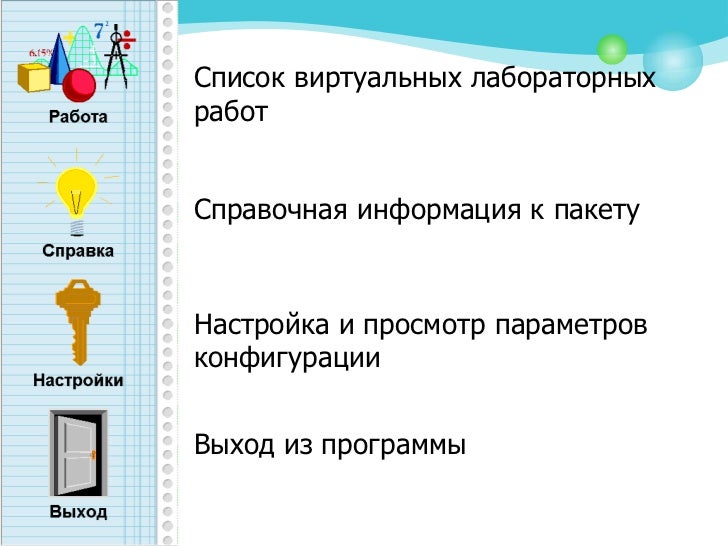 Работа

Справка

Настройки

Выход

Список виртуальных лабораторных работ

Справочная информация к пакету

Настройка и просмотр параметров конфигурации

Выход из программы